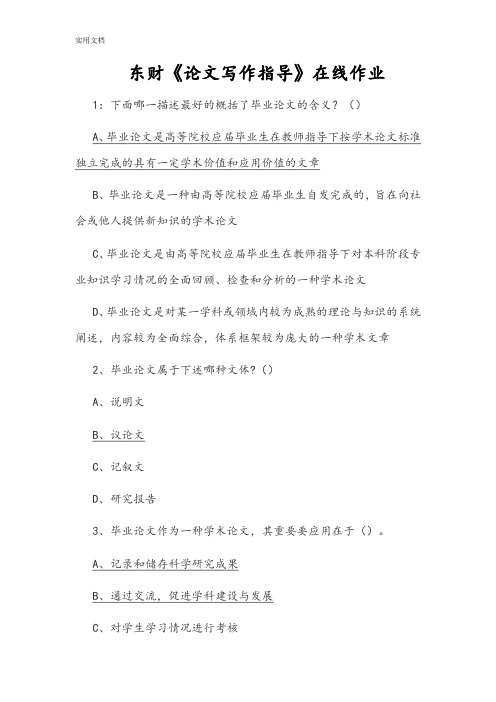 实用文档

东财《论文写作指导》在线作业

1：下面哪一描述最好的概括了毕业论文的含义？（）

A、毕业论文是高等院校应届毕业生在教师指导下按学术论文标准独立完成的具有一定学术价值和应用价值的文章

B、毕业论文是一种由高等院校应届毕业生自发完成的，旨在向社会或他人提供新知识的学术论文

C、毕业论文是由高等院校应届毕业生在教师指导下对本科阶段专业知识学习情况的全面回顾、检查和分析的一种学术论文

D、毕业论文是对某一学科或领域内较为成熟的理论与知识的系统阐述，内容较为全面综合，体系框架较为庞大的一种学术文章

2、毕业论文属于下述哪种文体？（）

A、说明文

B、议论文

C、记叙文

D、研究报告

3、毕业论文作为一种学术论文，其重要要应用在于（）。

A、记录和储存科学研究成果

B、通过交流，促进学科建设与发展

C、对学生学习情况进行考核